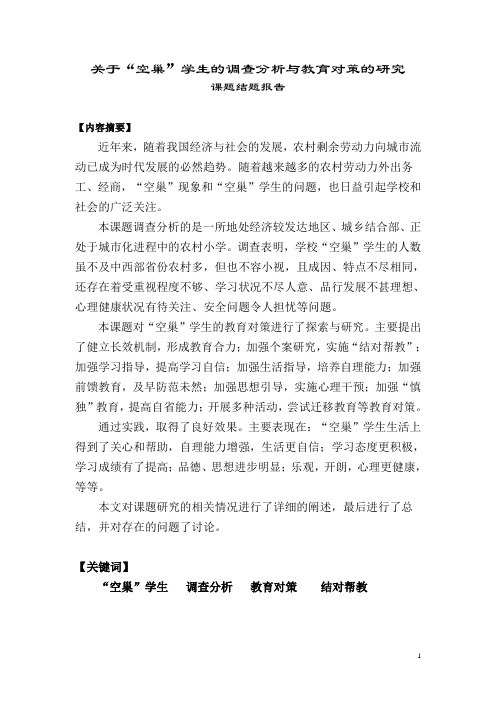 关于“空巢”学生的调查分析与教育对策的研究

课题结题报告

【内容摘要】

近年来，随着我国经济与社会的发展，农村剩余劳动力向城市流动已成为时代发展的必然趋势。随着越来越多的农村劳动力外出务工、经商，“空巢”现象和“空巢”学生的问题，也日益引起学校和社会的广泛关注。

本课题调查分析的是一所地处经济较发达地区、城乡结合部、正处于城市化进程中的农村小学。调查表明，学校“空巢”学生的人数虽不及中西部省份农村多，但也不容小视，且成因、特点不尽相同，还存在着受重视程度不够、学习状况不尽人意、品行发展不甚理想、心理健康状况有待关注、安全问题令人担忧等问题。

本课题对“空巢”学生的教育对策进行了探索与研究。主要提出了健立长效机制，形成教育合力；加强个案研究，实施“结对帮教”；加强学习指导，提高学习自信；加强生活指导，培养自理能力；加强前馈教育，及早防范未然；加强思想引导，实施心理干预；加强“慎独”教育，提高自省能力；开展多种活动，尝试迁移教育等教育对策。

通过实践，取得了良好效果。主要表现在：“空巢”学生生活上得到了关心和帮助，自理能力增强，生活更自信；学习态度更积极，学习成绩有了提高；品德、思想进步明显；乐观，开朗，心理更健康，等等。

本文对课题研究的相关情况进行了详细的阐述，最后进行了总结，并对存在的问题了讨论。

【关键词】

“空巢”学生　调查分析　教育对策　结对帮教

1